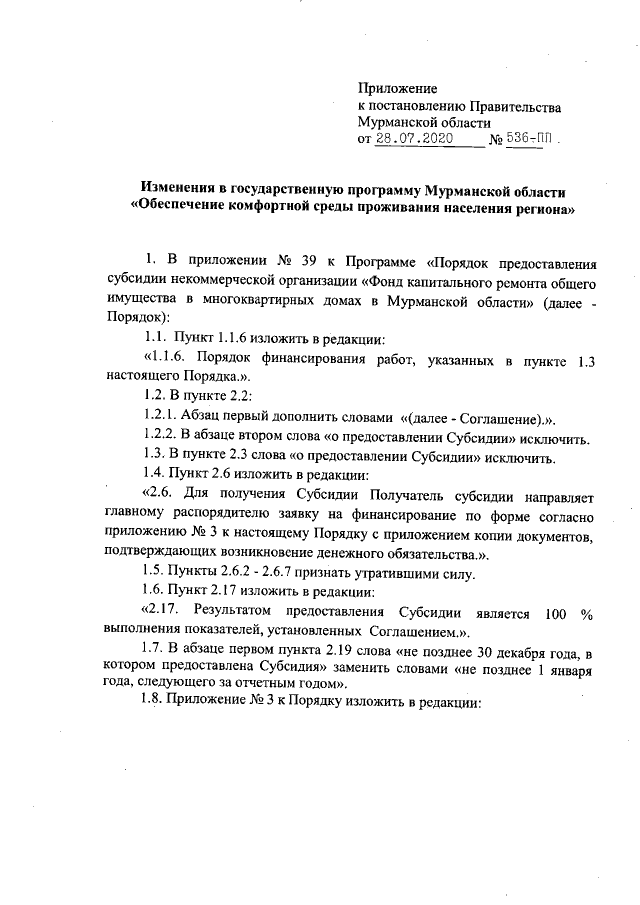 Приложение
к постановлению Правительства
Мурманской области
от 28.07.2020 № 536-ПП .

Изменения в государственную программу Мурманской области «Обеспечение комфортной среды проживания населения региона»

1. В приложении № 39 к Программе «Порядок предоставления субсидии некоммерческой организации «Фонд капитального ремонта общего имущества в многоквартирных домах в Мурманской области» (далее - Порядок):

1.1. Пункт 1.1.6 изложить в редакции:

«1.1.6. Порядок финансирования работ, указанных в пункте 1.3 настоящего Порядка.».

1.2. В пункте 2.2:

1.2.1. Абзац первый дополнить словами «(далее - Соглашение).».

1.2.2. В абзаце втором слова «о предоставлении Субсидии» исключить.

1.3. В пункте 2.3 слова «о предоставлении Субсидии» исключить.

1.4. Пункт 2.6 изложить в редакции:

«2.6. Для получения Субсидии Получатель субсидии направляет главному распорядителю заявку на финансирование по форме согласно приложению № 3 к настоящему Порядку с приложением копии документов, подтверждающих возникновение денежного обязательства.».

1.5. Пункты 2.6.2 - 2.6.7 признать утратившими силу.

1.6. Пункт 2.17 изложить в редакции:

«2.17. Результатом предоставления Субсидии является 100 % выполнения показателей, установленных Соглашением.».

1.7. В абзаце первом пункта 2.19 слова «не позднее 30 декабря года, в котором предоставлена Субсидия» заменить словами «не позднее 1 января года, следующего за отчетным годом».

1.8. Приложение № 3 к Порядку изложить в редакции: